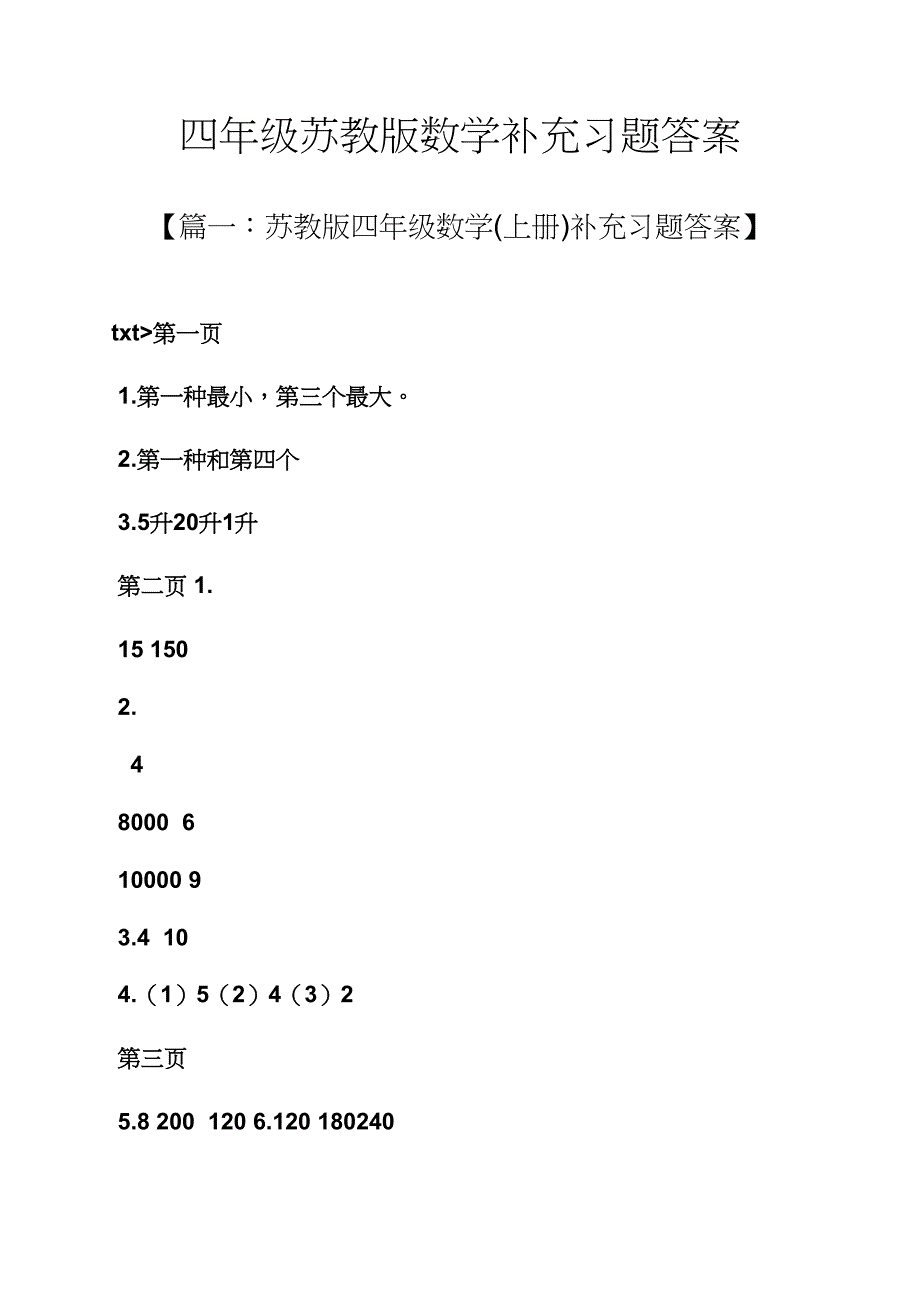 四年级苏教版数学补充习题答案

【篇一：苏教版四年级数学(上册)补充习题答案】

txt>第一页

1.第一种最小，第三个最大。

2.第一种和第四个

3.5升20升1升

第二页 1.

15 150

2.

4

8000 6

10000 9

3.4 10

4.（1）5（2）4（3）2

第三页

5.8 200 120 6.120 180240